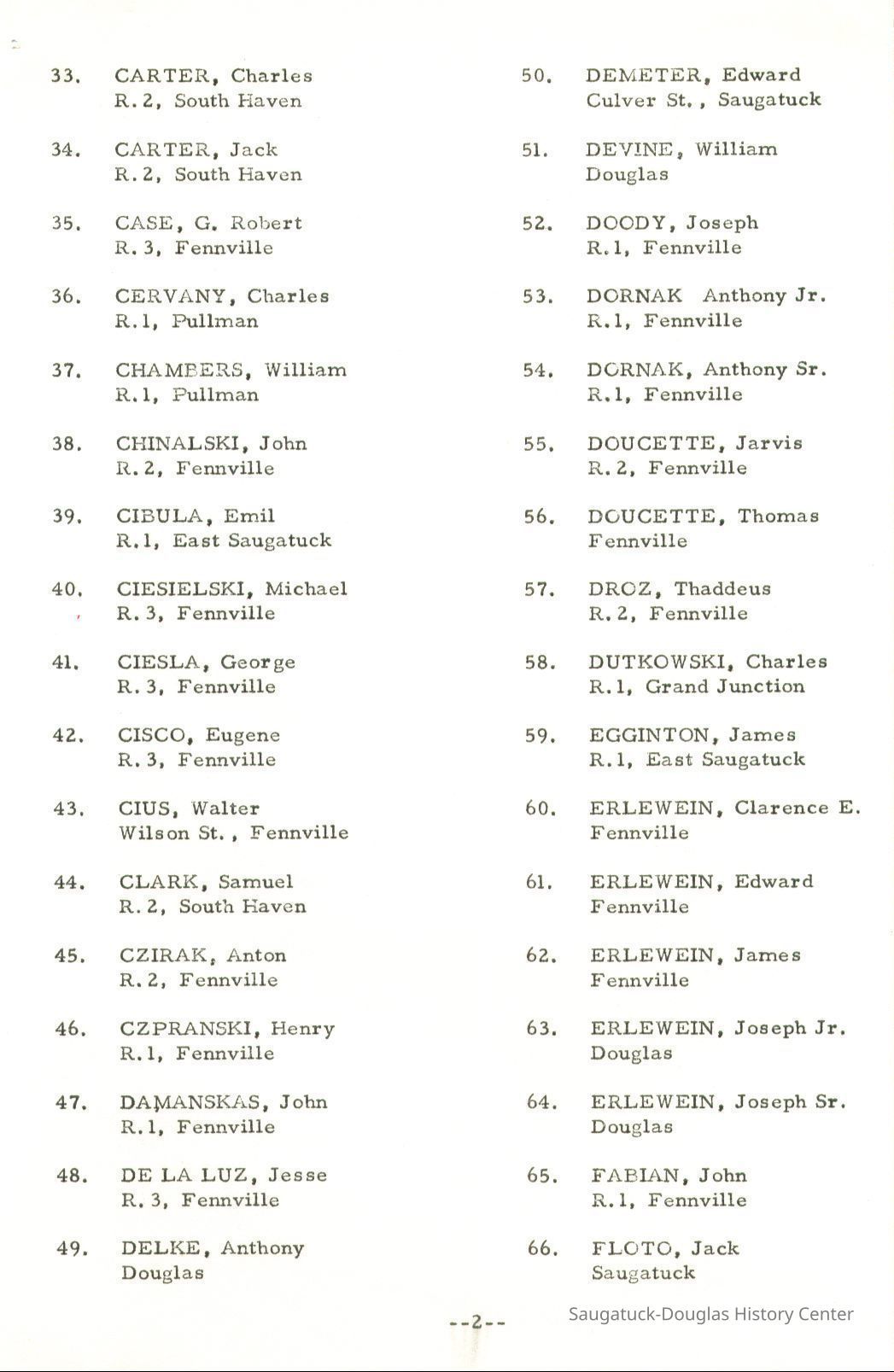 33. CARTER, Charles
R. 2, South Haven

34. CARTER, Jack
R. 2, South Haven

35. CASE, G. Robert
R. 3, Fennville

36. CERVANY, Charles
R. 1, Pullman

37. CHAMBERS, William
R. 1, Pullman

38. CHINALSKI, John
R. 2, Fennville

39. CIBULA, Emil
R. 1, East Saugatuck

40. CIESIELSKI, Michael
R. 3, Fennville

41. CIESLA, George
R. 3, Fennville

42. CISCO, Eugene
R. 3, Fennville

43. CIUS, Walter
Wilson St., Fennville

44. CLARK, Samuel
R. 2, South Haven

45. CZIRAK, Anton
R. 2, Fennville

46. CZPRANSKI, Henry
R. 1, Fennville

47. DAMANSKAS, John
R. 1, Fennville

48. DE LA LUZ, Jesse
R. 3, Fennville

49. DELKE, Anthony
Douglas

50. DEMETER, Edward
Culver St., Saugatuck

51. DEVINE, William
Douglas

52. DOODY, Joseph
R. 1, Fennville

53. DORNAK Anthony Jr.
R. 1, Fennville

54. DORNAK, Anthony Sr.
R. 1, Fennville

55. DOUCETTE, Jarvis
R. 2, Fennville

56. DOUCETTE, Thomas
Fennville

57. DROZ, Thaddeus
R. 2, Fennville

58. DUTKOWSKI, Charles
R. 1, Grand Junction

59. EGGINTON, James
R. 1, East Saugatuck

60. ERLEWEIN, Clarence E.
Fennville

61. ERLEWEIN, Edward
Fennville

62. ERLEWEIN, James
Fennville

63. ERLEWEIN, Joseph Jr.
Douglas

64. ERLEWEIN, Joseph Sr.
Douglas

65. FABIAN, John
R. 1, Fennville

66. FLOTO, Jack
Saugatuck

--2--

Saugatuck-Douglas History Center